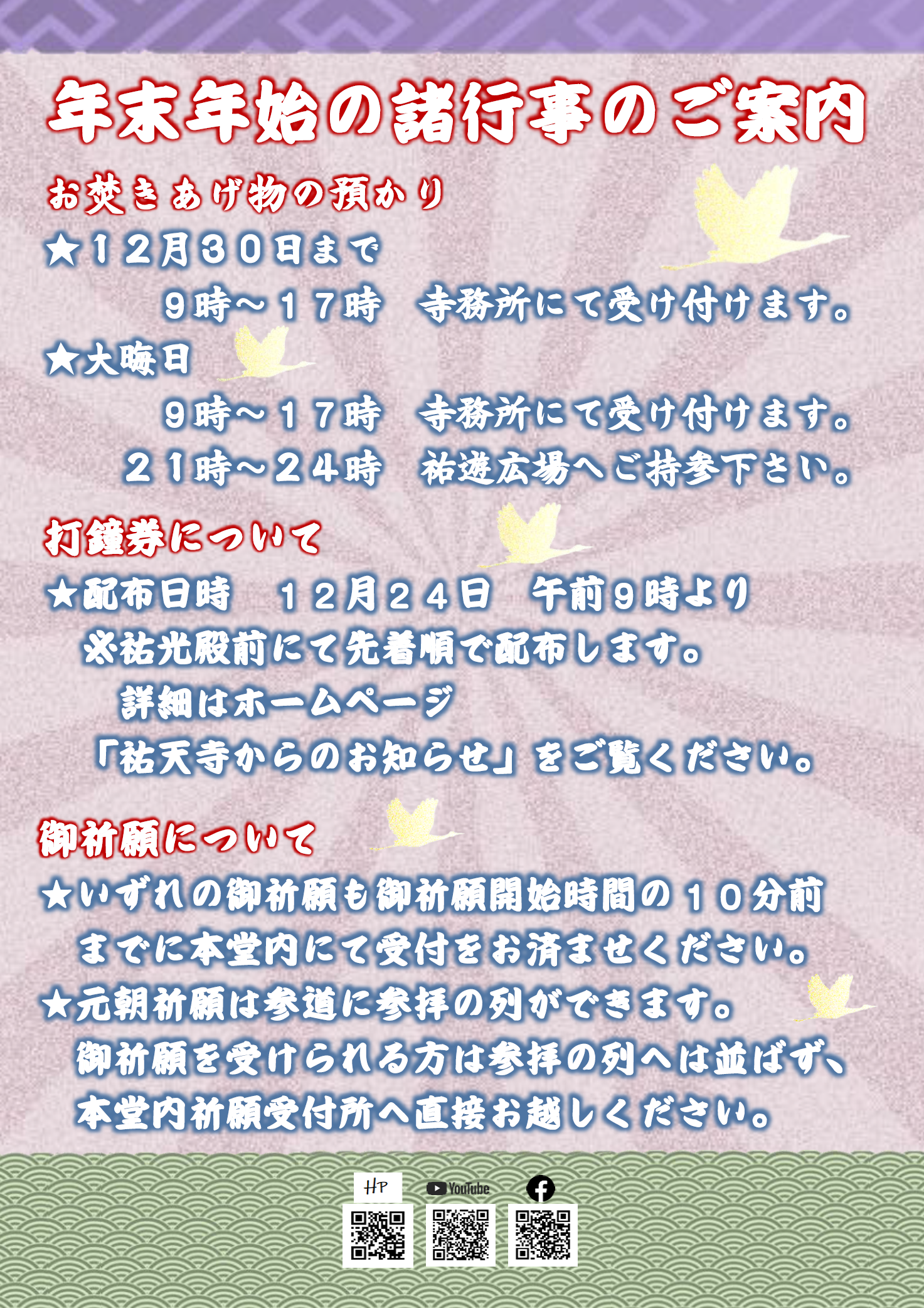 年末年始の諸行事のご案内

お焚きあげ物の預かり

★１２月３０日まで

９時～１７時　寺務所にて受け付けます。

★大晦日

９時～１７時　寺務所にて受け付けます。

２１時～２４時　祐遊広場へご持参下さい。

打鐘券について

★配布日時　１２月２４日　午前９時より

※祐光殿前にて先着順で配布します。

詳細はホームページ

「祐天寺からのお知らせ」をご覧ください。

御祈願について

★いずれの御祈願も御祈願開始時間の１０分前までに本堂内にて受付をお済ませください。

★元朝祈願は参道に参拝の列ができます。

御祈願を受けられる方は参拝の列へは並ばず、本堂内祈願受付所へ直接お越しください。

HP

YouTube